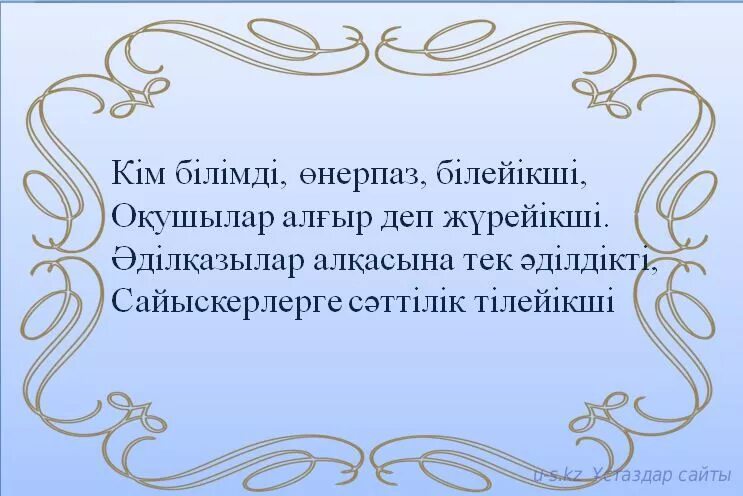 Кім білімді, өнерпаз, білейікші,
Оқушылар алғыр деп жүрейікші.
Әділқазылар алқасына тек әділдікті,
Сайыскерлерге сәттілік тілейікші

u-s.kz Ұстаздар сайты